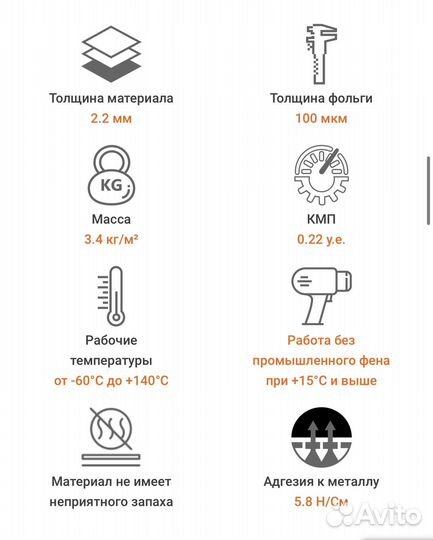 Толщина материала
2.2 мм

Толщина фольги
100 мкм

KG

Масса
3.4 кг/м²

КМП
0.22 у.е.

Рабочие температуры
от -60°C до +140°C

Работа без промышленного фена при +15°C и выше

Материал не имеет неприятного запаха

Адгезия к металлу
5.8 Н/См

Avito